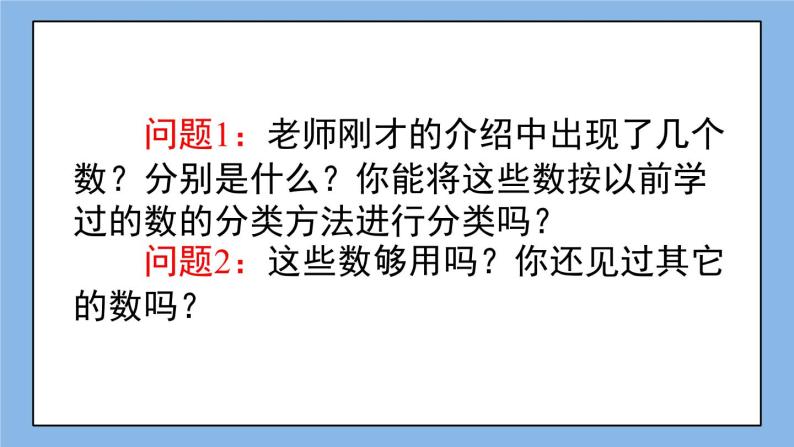 问题1：老师刚才的介绍中出现了几个数？分别是什么？你能将这些数按以前学过的数的分类方法进行分类吗？

问题2：这些数够用吗？你还见过其它的数吗？